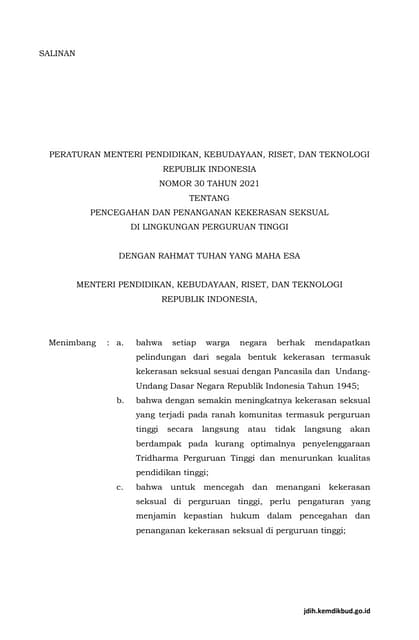 SALINAN

PERATURAN MENTERI PENDIDIKAN, KEBUDAYAAN, RISET, DAN TEKNOLOGI
REPUBLIK INDONESIA
NOMOR 30 TAHUN 2021
TENTANG
PENCEGAHAN DAN PENANGANAN KEKERASAN SEKSUAL
DI LINGKUNGAN PERGURUAN TINGGI

DENGAN RAHMAT TUHAN YANG MAHA ESA

MENTERI PENDIDIKAN, KEBUDAYAAN, RISET, DAN TEKNOLOGI
REPUBLIK INDONESIA,

Menimbang : a. bahwa setiap warga negara berhak mendapatkan pelindungan dari segala bentuk kekerasan termasuk kekerasan seksual sesuai dengan Pancasila dan Undang-Undang Dasar Negara Republik Indonesia Tahun 1945;

b. bahwa dengan semakin meningkatnya kekerasan seksual yang terjadi pada ranah komunitas termasuk perguruan tinggi secara langsung atau tidak langsung akan berdampak pada kurang optimalnya penyelenggaraan Tridharma Perguruan Tinggi dan menurunkan kualitas pendidikan tinggi;

c. bahwa untuk mencegah dan menangani kekerasan seksual di perguruan tinggi, perlu pengaturan yang menjamin kepastian hukum dalam pencegahan dan penanganan kekerasan seksual di perguruan tinggi;

jdih.kemdikbud.go.id